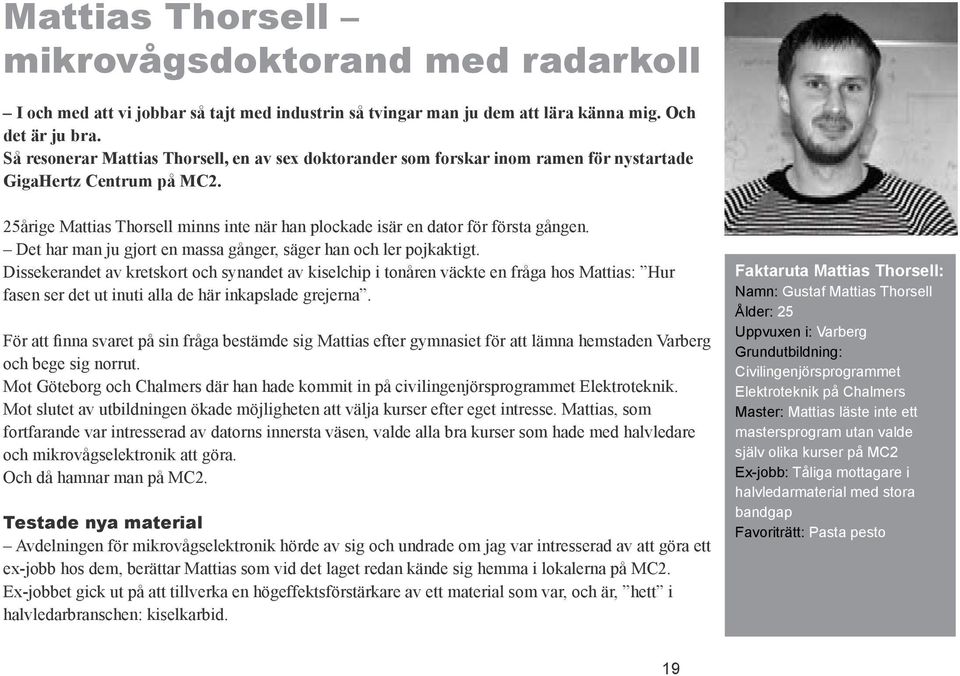 Mattias Thorsell – mikrovågsdoktorand med radarkoll

– I och med att vi jobbar så tajt med industrin så tvingar man ju dem att lära känna mig. Och det är ju bra.
Så resonerar Mattias Thorsell, en av sex doktorander som forskar inom ramen för nystartade GigaHertz Centrum på MC2.

25årige Mattias Thorsell minns inte när han plockade isär en dator för första gången.
– Det har man ju gjort en massa gånger, säger han och ler pojkaktigt.
Dissekerandet av kretskort och synandet av kiselchip i tonåren väckte en fråga hos Mattias: ”Hur fasen ser det ut inuti alla de här inkapslade grejerna”.

För att finna svaret på sin fråga bestämde sig Mattias efter gymnasiet för att lämna hemstaden Varberg och bege sig norrut.
Mot Göteborg och Chalmers där han hade kommit in på civilingenjörsprogrammet Elektroteknik.
Mot slutet av utbildningen ökade möjligheten att välja kurser efter eget intresse. Mattias, som fortfarande var intresserad av datorns innersta väsen, valde alla bra kurser som hade med halvledare och mikrovågselektronik att göra.
Och då hamnar man på MC2.

Testade nya material
– Avdelningen för mikrovågselektronik hörde av sig och undrade om jag var intresserad av att göra ett ex-jobb hos dem, berättar Mattias som vid det laget redan kände sig hemma i lokalerna på MC2.
Ex-jobbet gick ut på att tillverka en högeffektsförstärkare av ett material som var, och är, ”hett” i halvledarbranschen: kiselkarbid.

Faktaruta Mattias Thorsell:
Namn: Gustaf Mattias Thorsell
Ålder: 25
Uppvuxen i: Varberg
Grundutbildning: Civilingenjörsprogrammet Elektroteknik på Chalmers
Master: Mattias läste inte ett mastersprogram utan valde själv olika kurser på MC2
Ex-jobb: Tåliga mottagare i halvledarmaterial med stora bandgap
Favoriträtt: Pasta pesto

19